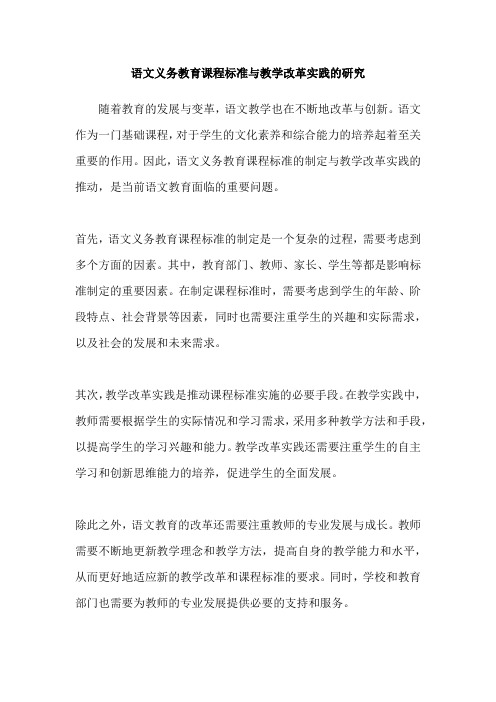 语文义务教育课程标准与教学改革实践的研究

随着教育的发展与变革，语文教学也在不断地改革与创新。语文作为一门基础课程，对于学生的文化素养和综合能力的培养起着至关重要的作用。因此，语文义务教育课程标准的制定与教学改革实践的推动，是当前语文教育面临的重要问题。

首先，语文义务教育课程标准的制定是一个复杂的过程，需要考虑到多个方面的因素。其中，教育部门、教师、家长、学生等都是影响标准制定的重要因素。在制定课程标准时，需要考虑到学生的年龄、阶段特点、社会背景等因素，同时也需要注重学生的兴趣和实际需求，以及社会的发展和未来需求。

其次，教学改革实践是推动课程标准实施的必要手段。在教学实践中，教师需要根据学生的实际情况和学习需求，采用多种教学方法和手段，以提高学生的学习兴趣和能力。教学改革实践还需要注重学生的自主学习和创新思维能力的培养，促进学生的全面发展。

除此之外，语文教育的改革还需要注重教师的专业发展与成长。教师需要不断地更新教学理念和教学方法，提高自身的教学能力和水平，从而更好地适应新的教学改革和课程标准的要求。同时，学校和教育部门也需要为教师的专业发展提供必要的支持和服务。